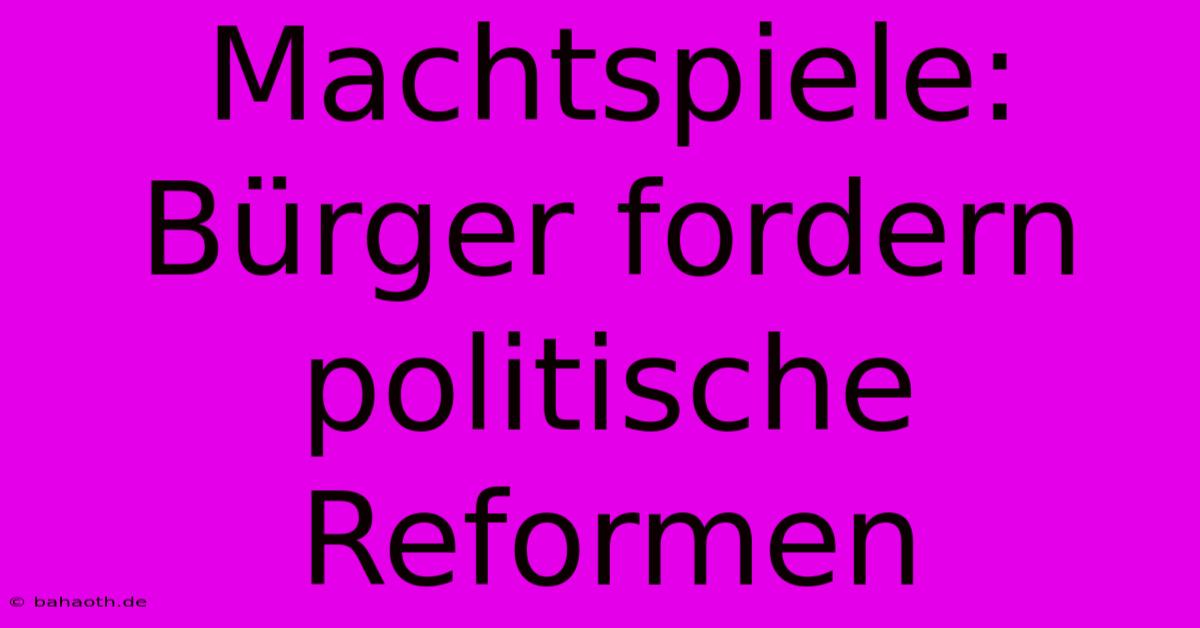 Machtspiele: Bürger fordern politische Reformen

© bahaoth.de